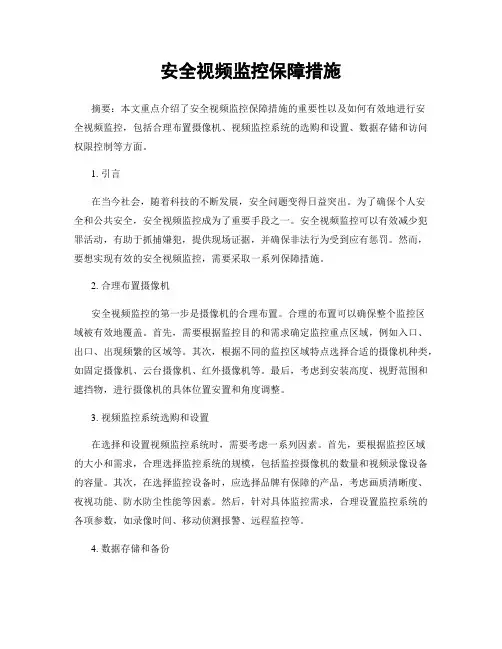 安全视频监控保障措施

摘要：本文重点介绍了安全视频监控保障措施的重要性以及如何有效地进行安全视频监控，包括合理布置摄像机、视频监控系统的选购和设置、数据存储和访问权限控制等方面。

1. 引言

在当今社会，随着科技的不断发展，安全问题变得日益突出。为了确保个人安全和公共安全，安全视频监控成为了重要手段之一。安全视频监控可以有效减少犯罪活动，有助于抓捕嫌犯，提供现场证据，并确保非法行为受到应有惩罚。然而，要想实现有效的安全视频监控，需要采取一系列保障措施。

2. 合理布置摄像机

安全视频监控的第一步是摄像机的合理布置。合理的布置可以确保整个监控区域被有效地覆盖。首先，需要根据监控目的和需求确定监控重点区域，例如入口、出口、出现频繁的区域等。其次，根据不同的监控区域特点选择合适的摄像机种类，如固定摄像机、云台摄像机、红外摄像机等。最后，考虑到安装高度、视野范围和遮挡物，进行摄像机的具体位置安置和角度调整。

3. 视频监控系统选购和设置

在选择和设置视频监控系统时，需要考虑一系列因素。首先，要根据监控区域的大小和需求，合理选择监控系统的规模，包括监控摄像机的数量和视频录像设备的容量。其次，在选择监控设备时，应选择品牌有保障的产品，考虑画质清晰度、夜视功能、防水防尘性能等因素。然后，针对具体监控需求，合理设置监控系统的各项参数，如录像时间、移动侦测报警、远程监控等。

4. 数据存储和备份